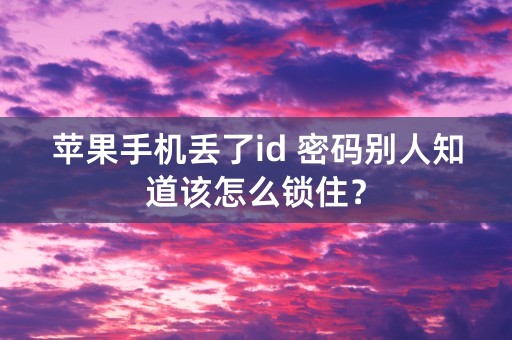 苹果手机丢了id 密码别人知道该怎么锁住？